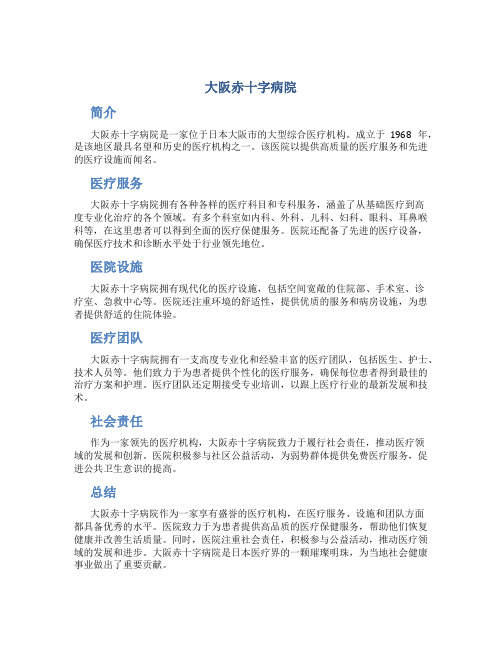 大阪赤十字病院

简介

大阪赤十字病院是一家位于日本大阪市的大型综合医疗机构。成立于 1968 年，是该地区最具名望和历史的医疗机构之一。该医院以提供高质量的医疗服务和先进的医疗设施而闻名。

医疗服务

大阪赤十字病院拥有各种各样的医疗科目和专科服务，涵盖了从基础医疗到高度专业化治疗的各个领域。有多个科室如内科、外科、儿科、妇科、眼科、耳鼻喉科等，在这里患者可以得到全面的医疗保健服务。医院还配备了先进的医疗设备，确保医疗技术和诊断水平处于行业领先地位。

医院设施

大阪赤十字病院拥有现代化的医疗设施，包括空间宽敞的住院部、手术室、诊疗室、急救中心等。医院还注重环境的舒适性，提供优质的服务和病房设施，为患者提供舒适的住院体验。

医疗团队

大阪赤十字病院拥有一支高度专业化和经验丰富的医疗团队，包括医生、护士、技术人员等。他们致力于为患者提供个性化的医疗服务，确保每位患者得到最佳的治疗方案和护理。医疗团队还定期接受专业培训，以跟上医疗行业的最新发展和技术。

社会责任

作为一家领先的医疗机构，大阪赤十字病院致力于履行社会责任，推动医疗领域的发展和创新。医院积极参与社区公益活动，为弱势群体提供免费医疗服务，促进公共卫生意识的提高。

总结

大阪赤十字病院作为一家享有盛誉的医疗机构，在医疗服务、设施和团队方面都具备优秀的水平。医院致力于为患者提供高品质的医疗保健服务，帮助他们恢复健康并改善生活质量。同时，医院注重社会责任，积极参与公益活动，推动医疗领域的发展和进步。大阪赤十字病院是日本医疗界的一颗璀璨明珠，为当地社会健康事业做出了重要贡献。